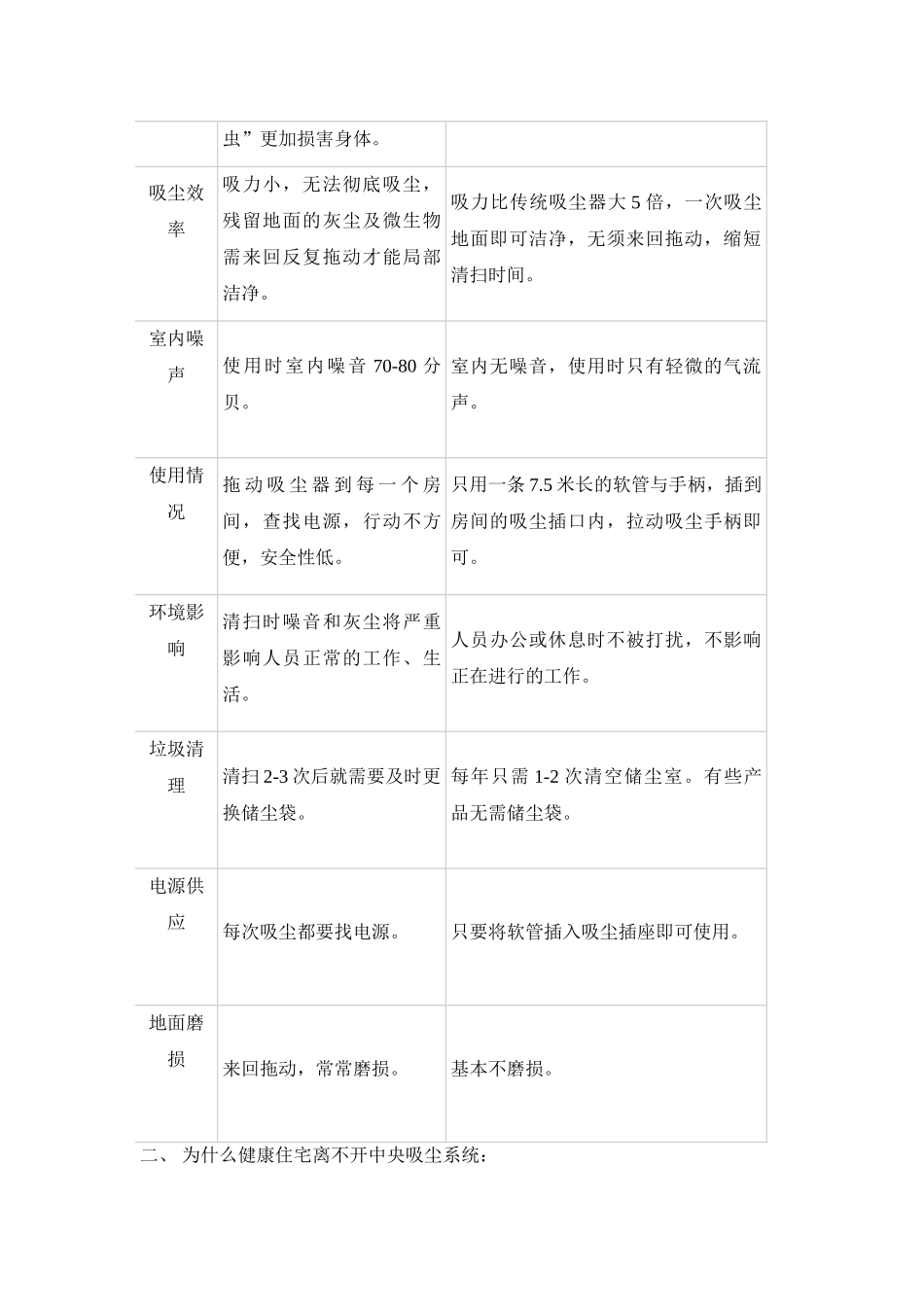 |  | 虫”更加损害身体。 |  |
|---|---|---|
| 吸尘效率 | 吸力小，无法彻底吸尘，残留地面的灰尘及微生物需来回反复拖动才能局部洁净。 | 吸力比传统吸尘器大 5 倍，一次吸尘地面即可洁净，无须来回拖动，缩短清扫时间。 |
| 室内噪声 | 使用时室内噪音 70-80 分贝。 | 室内无噪音，使用时只有轻微的气流声。 |
| 使用情况 | 拖动吸尘器到每一个房间，查找电源，行动不方便，安全性低。 | 只用一条 7.5 米长的软管与手柄，插到房间的吸尘插口内，拉动吸尘手柄即可。 |
| 环境影响 | 清扫时噪音和灰尘将严重影响人员正常的工作、生活。 | 人员办公或休息时不被打扰，不影响正在进行的工作。 |
| 垃圾清理 | 清扫 2-3 次后就需要及时更换储尘袋。 | 每年只需 1-2 次清空储尘室。有些产品无需储尘袋。 |
| 电源供应 | 每次吸尘都要找电源。 | 只要将软管插入吸尘插座即可使用。 |
| 地面磨损 | 来回拖动，常常磨损。 | 基本不磨损。 |

二、 为什么健康住宅离不开中央吸尘系统：